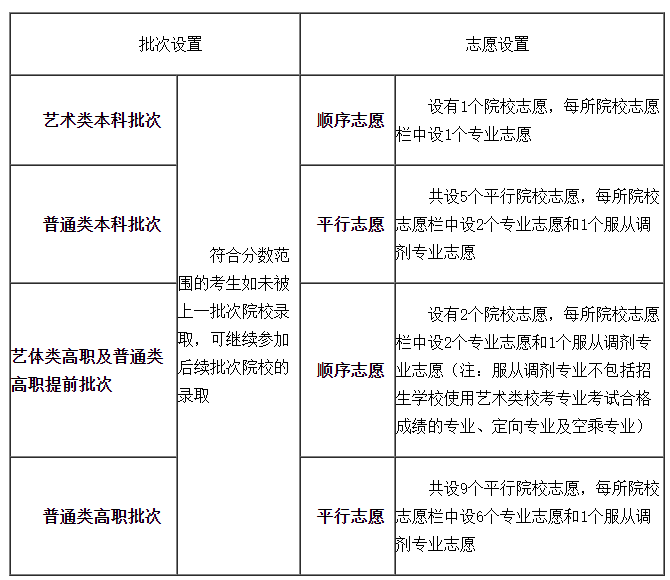 | 批次设置 | | 志愿设置 | |
|---|---|---|---|
| 艺术类本科批次 | 符合分数范围的考生如未被上一批次院校录取，可继续参加后续批次院校的录取 | 顺序志愿 | 设有1个院校志愿，每所院校志愿栏中设1个专业志愿 |
| 普通类本科批次 | | 平行志愿 | 共设5个平行院校志愿，每所院校志愿栏中设2个专业志愿和1个服从调剂专业志愿 |
| 艺体类高职及普通类高职提前批次 | | 顺序志愿 | 设有2个院校志愿，每所院校志愿栏中设2个专业志愿和1个服从调剂专业志愿（注：服从调剂专业不包括招生学校使用艺术类校考专业考试合格成绩的专业、定向专业及空乘专业） |
| 普通类高职批次 | | 平行志愿 | 共设9个平行院校志愿，每所院校志愿栏中设6个专业志愿和1个服从调剂专业志愿 |